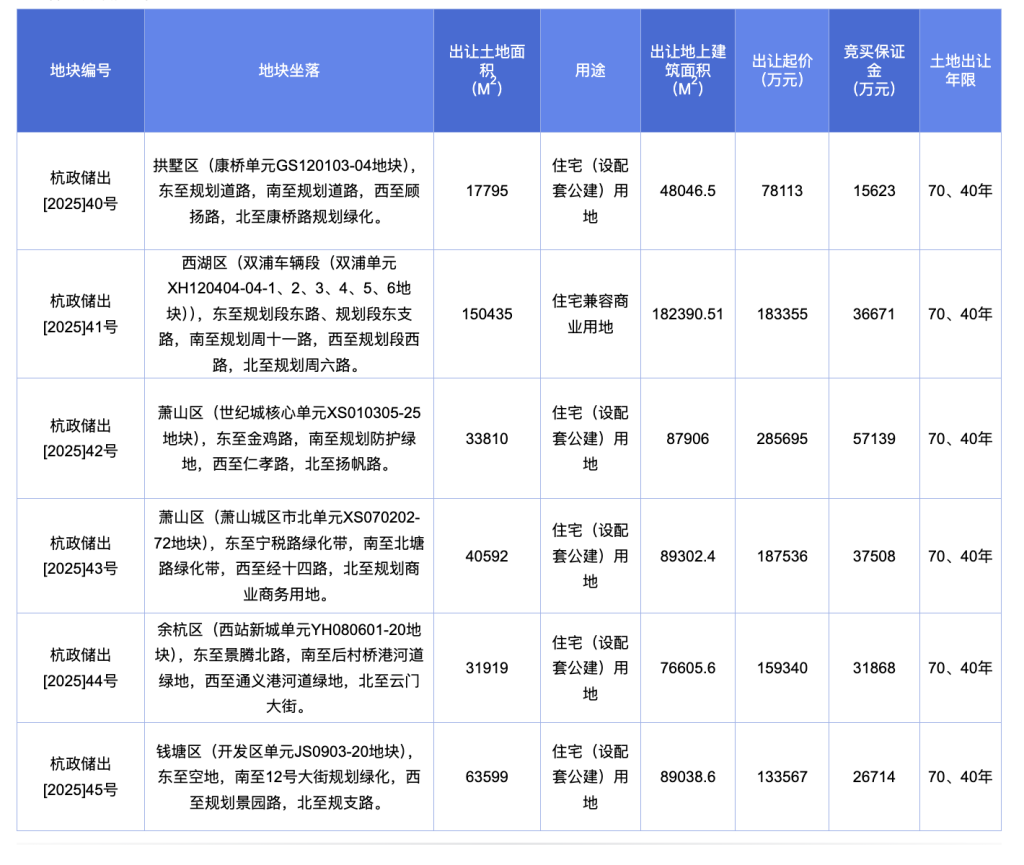 | 地块编号 | 地块坐落 | 出让土地面积（$M^2$） | 用途 | 出让地上建筑面积（$M^2$） | 出让起价（万元） | 竞买保证金（万元） | 土地出让年限 |
|---|---|---|---|---|---|---|---|
| 杭政储出[2025]40号 | 拱墅区（康桥单元GS120103-04地块），东至规划道路，南至规划道路，西至顾扬路，北至康桥路规划绿化。 | 17795 | 住宅（设配套公建）用地 | 48046.5 | 78113 | 15623 | 70、40年 |
| 杭政储出[2025]41号 | 西湖区（双浦车辆段（双浦单元XH120404-04-1、2、3、4、5、6地块）），东至规划段东路、规划段东支路，南至规划周十一路，西至规划段西路，北至规划周六路。 | 150435 | 住宅兼容商业用地 | 182390.51 | 183355 | 36671 | 70、40年 |
| 杭政储出[2025]42号 | 萧山区（世纪城核心单元XS010305-25地块），东至金鸡路，南至规划防护绿地，西至仁孝路，北至扬帆路。 | 33810 | 住宅（设配套公建）用地 | 87906 | 285695 | 57139 | 70、40年 |
| 杭政储出[2025]43号 | 萧山区（萧山城区市北单元XS070202-72地块），东至宁税路绿化带，南至北塘路绿化带，西至经十四路，北至规划商业商务用地。 | 40592 | 住宅（设配套公建）用地 | 89302.4 | 187536 | 37508 | 70、40年 |
| 杭政储出[2025]44号 | 余杭区（西站新城单元YH080601-20地块），东至景腾北路，南至后村桥港河道绿地，西至通义港河道绿地，北至云门大街。 | 31919 | 住宅（设配套公建）用地 | 76605.6 | 159340 | 31868 | 70、40年 |
| 杭政储出[2025]45号 | 钱塘区（开发区单元JS0903-20地块），东至空地，南至12号大街规划绿化，西至规划景园路，北至规支路。 | 63599 | 住宅（设配套公建）用地 | 89038.6 | 133567 | 26714 | 70、40年 |